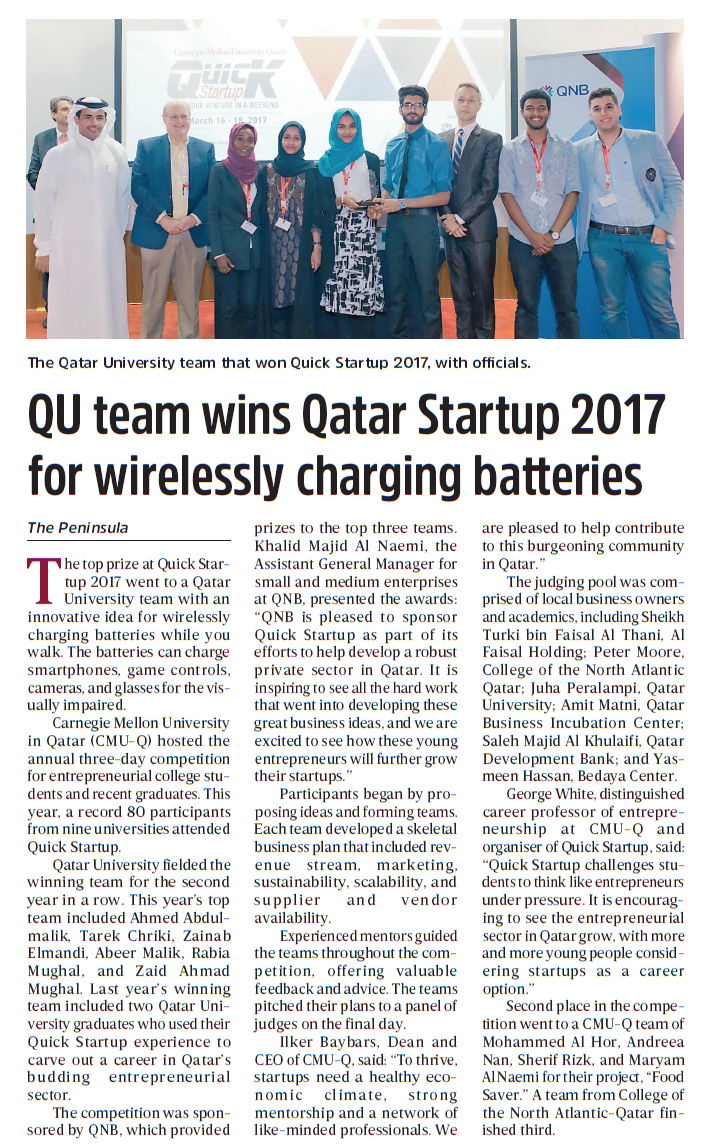 Carnegie Mellon University Qatar
Quick Startup
YOUR VENTURE IN A WEEKEND
March 16 - 18, 2017

QNB

The Qatar University team that won Quick Startup 2017, with officials.

QU team wins Qatar Startup 2017 for wirelessly charging batteries

The Peninsula

The top prize at Quick Startup 2017 went to a Qatar University team with an innovative idea for wirelessly charging batteries while you walk. The batteries can charge smartphones, game controls, cameras, and glasses for the visually impaired.

Carnegie Mellon University in Qatar (CMU-Q) hosted the annual three-day competition for entrepreneurial college students and recent graduates. This year, a record 80 participants from nine universities attended Quick Startup.

Qatar University fielded the winning team for the second year in a row. This year's top team included Ahmed Abdulmalik, Tarek Chriki, Zainab Elmandi, Abeer Malik, Rabia Mughal, and Zaid Ahmad Mughal. Last year's winning team included two Qatar University graduates who used their Quick Startup experience to carve out a career in Qatar's budding entrepreneurial sector.

The competition was sponsored by QNB, which provided prizes to the top three teams. Khalid Majid Al Naemi, the Assistant General Manager for small and medium enterprises at QNB, presented the awards: "QNB is pleased to sponsor Quick Startup as part of its efforts to help develop a robust private sector in Qatar. It is inspiring to see all the hard work that went into developing these great business ideas, and we are excited to see how these young entrepreneurs will further grow their startups."

Participants began by proposing ideas and forming teams. Each team developed a skeletal business plan that included revenue stream, marketing, sustainability, scalability, and supplier and vendor availability.

Experienced mentors guided the teams throughout the competition, offering valuable feedback and advice. The teams pitched their plans to a panel of judges on the final day.

Ilker Baybars, Dean and CEO of CMU-Q, said: "To thrive, startups need a healthy economic climate, strong mentorship and a network of like-minded professionals. We are pleased to help contribute to this burgeoning community in Qatar."

The judging pool was comprised of local business owners and academics, including Sheikh Turki bin Faisal Al Thani, Al Faisal Holding; Peter Moore, College of the North Atlantic Qatar; Juha Peralampi, Qatar University; Amit Matni, Qatar Business Incubation Center; Saleh Majid Al Khulaifi, Qatar Development Bank; and Yasmeen Hassan, Bedaya Center.

George White, distinguished career professor of entrepreneurship at CMU-Q and organiser of Quick Startup, said: "Quick Startup challenges students to think like entrepreneurs under pressure. It is encouraging to see the entrepreneurial sector in Qatar grow, with more and more young people considering startups as a career option."

Second place in the competition went to a CMU-Q team of Mohammed Al Hor, Andreea Nan, Sherif Rizk, and Maryam Al Naemi for their project, "Food Saver." A team from College of the North Atlantic-Qatar finished third.